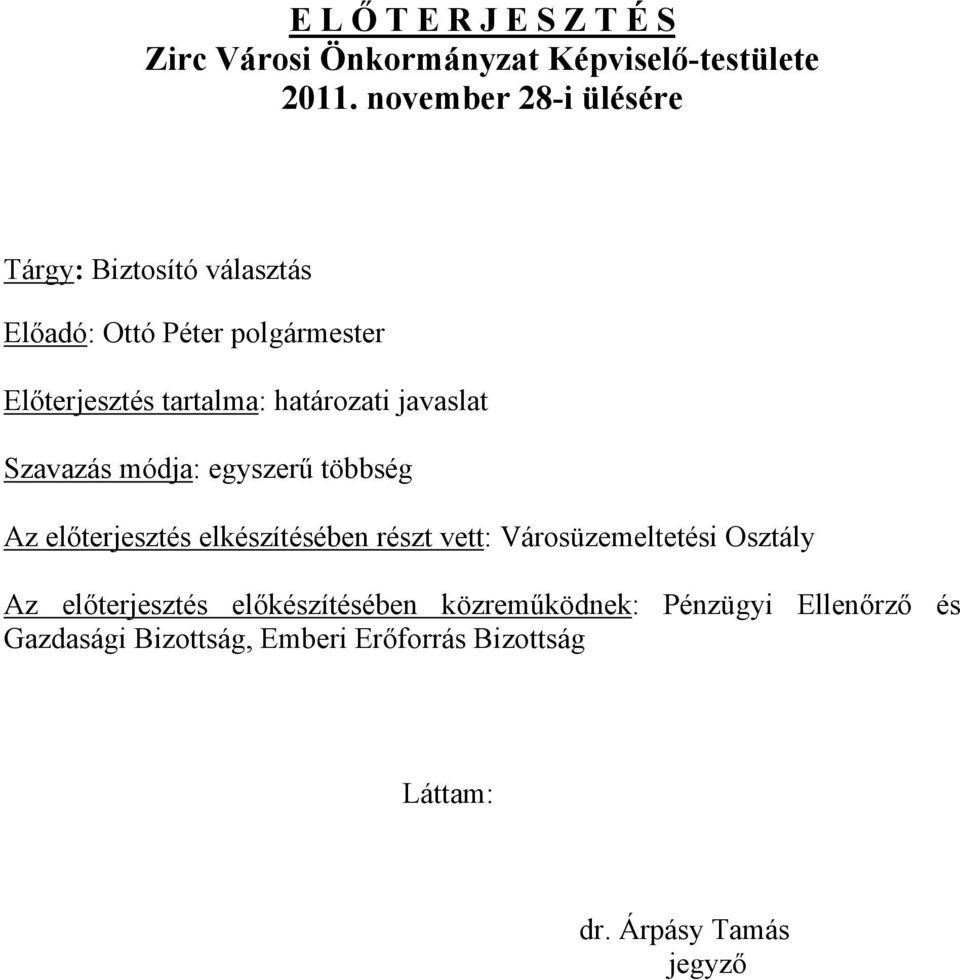 E L Ő T E R J E S Z T É S
Zirc Városi Önkormányzat Képviselő-testülete
2011. november 28-i ülésére

Tárgy: Biztosító választás

Előadó: Ottó Péter polgármester

Előterjesztés tartalma: határozati javaslat

Szavazás módja: egyszerű többség

Az előterjesztés elkészítésében részt vett: Városüzemeltetési Osztály

Az előterjesztés előkészítésében közreműködnek: Pénzügyi Ellenőrző és Gazdasági Bizottság, Emberi Erőforrás Bizottság

Láttam:

dr. Árpásy Tamás
jegyző